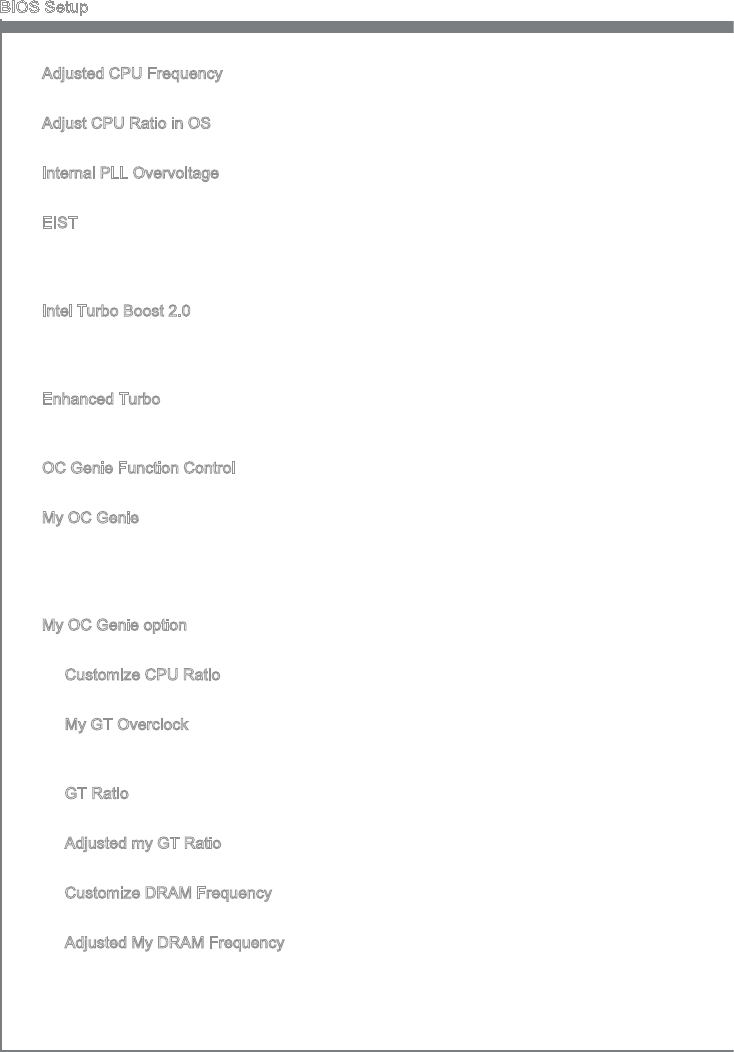 BIOS Setup

Adjusted CPU Frequency

Adjust CPU Ratio in OS

Internal PLL Overvoltage

EIST

Intel Turbo Boost 2.0

Enhanced Turbo

OC Genie Function Control

My OC Genie

My OC Genie option

Customize CPU Ratio

My GT Overclock

GT Ratio

Adjusted my GT Ratio

Customize DRAM Frequency

Adjusted My DRAM Frequency